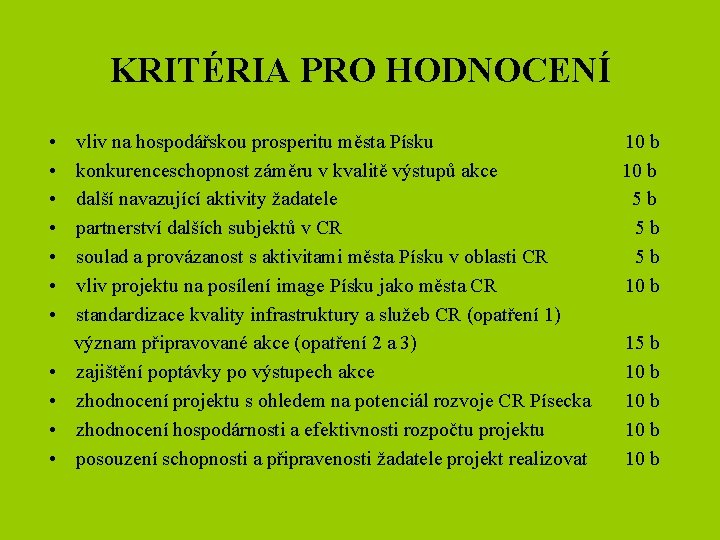 KRITÉRIA PRO HODNOCENÍ

• vliv na hospodářskou prosperitu města Písku 10 b
• konkurenceschopnost záměru v kvalitě výstupů akce 10 b
• další navazující aktivity žadatele 5 b
• partnerství dalších subjektů v CR 5 b
• soulad a provázanost s aktivitami města Písku v oblasti CR 5 b
• vliv projektu na posílení image Písku jako města CR 10 b
• standardizace kvality infrastruktury a služeb CR (opatření 1) význam připravované akce (opatření 2 a 3) 15 b
• zajištění poptávky po výstupech akce 10 b
• zhodnocení projektu s ohledem na potenciál rozvoje CR Písecka 10 b
• zhodnocení hospodárnosti a efektivnosti rozpočtu projektu 10 b
• posouzení schopnosti a připravenosti žadatele projekt realizovat 10 b